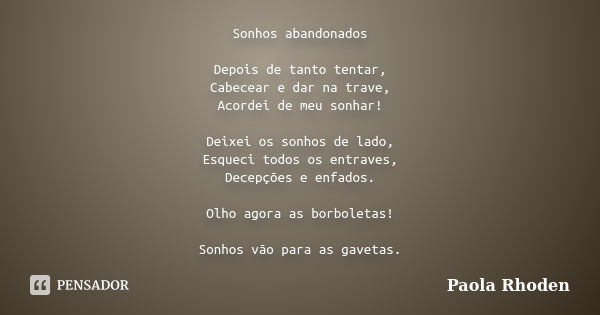 Sonhos abandonados

Depois de tanto tentar,
Cabecear e dar na trave,
Acordei de meu sonhar!

Deixei os sonhos de lado,
Esqueci todos os entraves,
Decepções e enfados.

Olho agora as borboletas!

Sonhos vão para as gavetas.

PENSADOR

Paola Rhoden